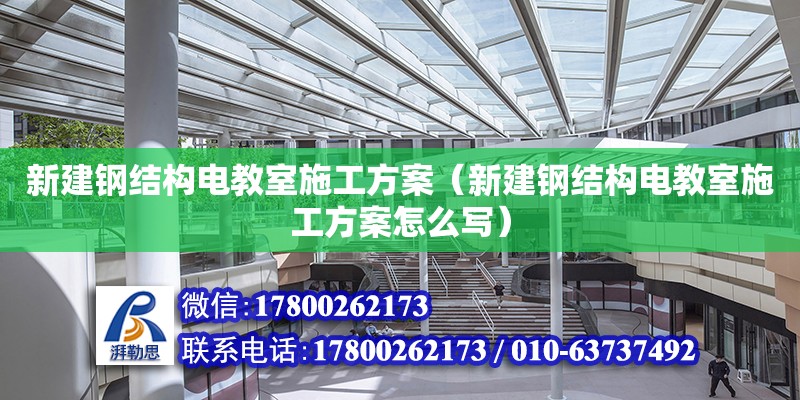 新建钢结构电教室施工方案（新建钢结构电教室施工方案怎么写）

湃勒思

微信:17800262173

联系电话:17800262173 / 010-63737492